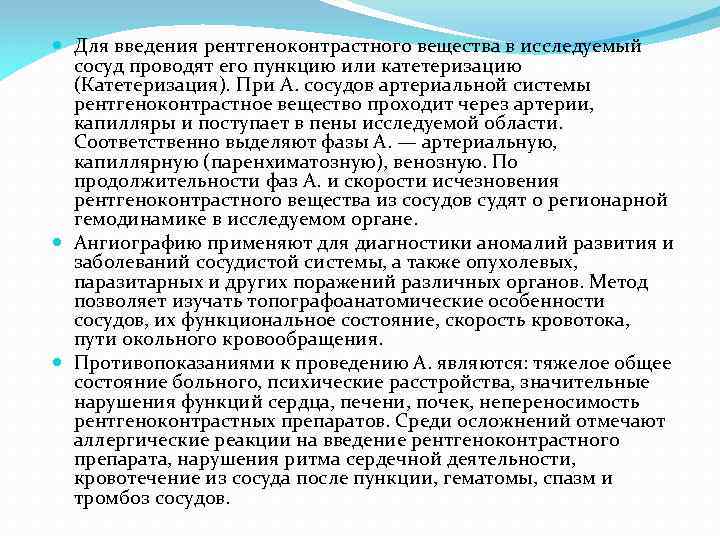 Для введения рентгеноконтрастного вещества в исследуемый сосуд проводят его пункцию или катетеризацию (Катетеризация). При А. сосудов артериальной системы рентгеноконтрастное вещество проходит через артерии, капилляры и поступает в пены исследуемой области. Соответственно выделяют фазы А. — артериальную, капиллярную (паренхиматозную), венозную. По продолжительности фаз А. и скорости исчезновения рентгеноконтрастного вещества из сосудов судят о регионарной гемодинамике в исследуемом органе.

Ангиографию применяют для диагностики аномалий развития и заболеваний сосудистой системы, а также опухолевых, паразитарных и других поражений различных органов. Метод позволяет изучать топографоанатомические особенности сосудов, их функциональное состояние, скорость кровотока, пути окольного кровообращения.

Противопоказаниями к проведению А. являются: тяжелое общее состояние больного, психические расстройства, значительные нарушения функций сердца, печени, почек, непереносимость рентгеноконтрастных препаратов. Среди осложнений отмечают аллергические реакции на введение рентгеноконтрастного препарата, нарушения ритма сердечной деятельности, кровотечение из сосуда после пункции, гематомы, спазм и тромбоз сосудов.